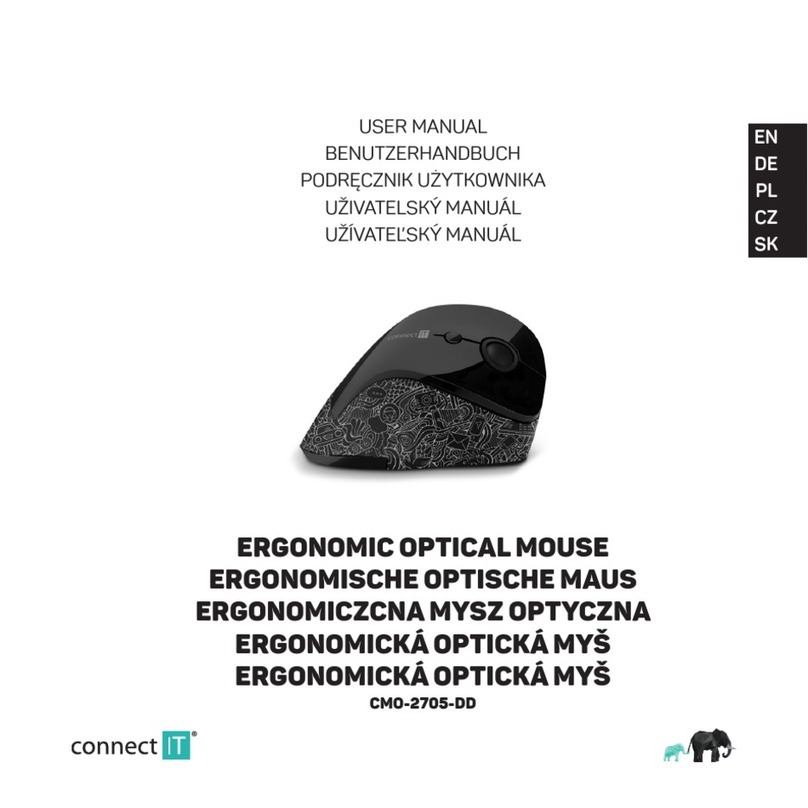 USER MANUAL
BENUTZERHANDBUCH
PODRĘCZNIK UŻYTKOWNIKA
UŽIVATELSKÝ MANUÁL
UŽÍVATEĽSKÝ MANUÁL

EN
DE
PL
CZ
SK

connect IT

ERGONOMIC OPTICAL MOUSE
ERGONOMISCHE OPTISCHE MAUS
ERGONOMICZNA MYSZ OPTYCZNA
ERGONOMICKÁ OPTICKÁ MYŠ
ERGONOMICKÁ OPTICKÁ MYŠ
CMO-2705-DD

connect IT®